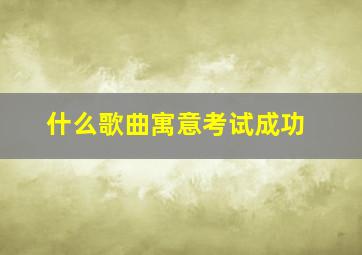 什么歌曲寓意考试成功